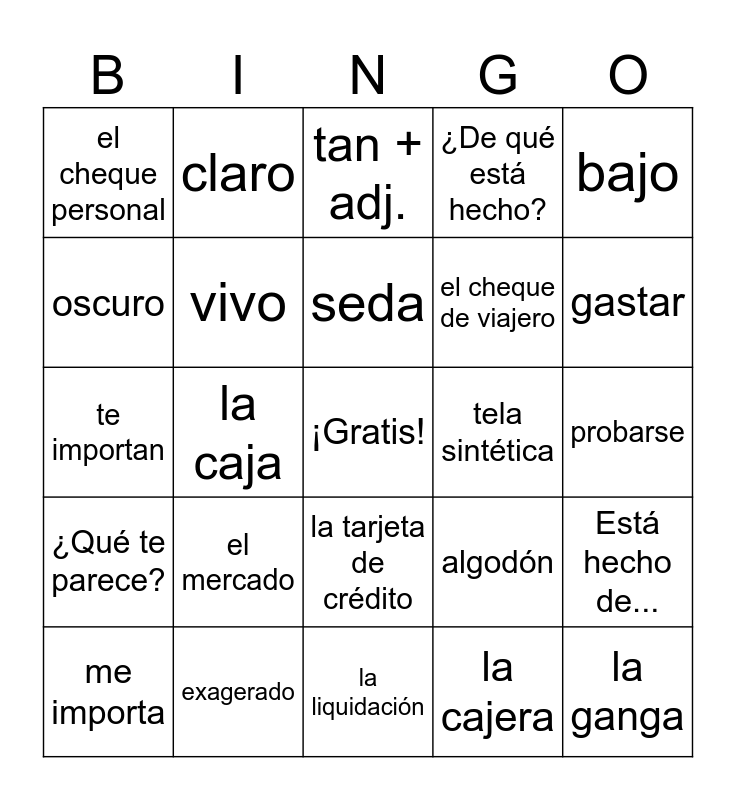 | B | I | N | G | O |
|---|---|---|---|---|
| el cheque personal | claro | tan + adj. | ¿De qué está hecho? | bajo |
| oscuro | vivo | seda | el cheque de viajero | gastar |
| te importan | la caja | ¡Gratis! | tela sintética | probarse |
| ¿Qué te parece? | el mercado | la tarjeta de crédito | algodón | Está hecho de... |
| me importa | exagerado | la liquidación | la cajera | la ganga |